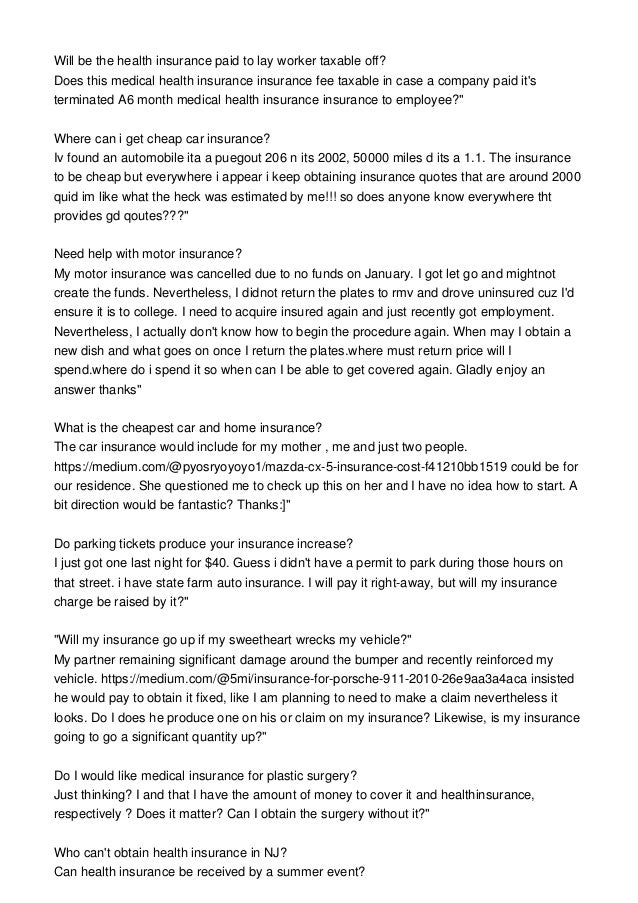 Will be the health insurance paid to lay worker taxable off?
Does this medical health insurance insurance fee taxable in case a company paid it's terminated A6 month medical health insurance insurance to employee?"

Where can i get cheap car insurance?
Iv found an automobile ita a puegout 206 n its 2002, 50000 miles d its a 1.1. The insurance to be cheap but everywhere i appear i keep obtaining insurance quotes that are around 2000 quid im like what the heck was estimated by me!!! so does anyone know everywhere tht provides gd qoutes???"

Need help with motor insurance?
My motor insurance was cancelled due to no funds on January. I got let go and mightnot create the funds. Nevertheless, I didnot return the plates to rmv and drove uninsured cuz I'd ensure it is to college. I need to acquire insured again and just recently got employment. Nevertheless, I actually don't know how to begin the procedure again. When may I obtain a new dish and what goes on once I return the plates.where must return price will I spend.where do i spend it so when can I be able to get covered again. Gladly enjoy an answer thanks"

What is the cheapest car and home insurance?
The car insurance would include for my mother , me and just two people. https://medium.com/@pyosryoyoyo1/mazda-cx-5-insurance-cost-f41210bb1519 could be for our residence. She questioned me to check up this on her and I have no idea how to start. A bit direction would be fantastic? Thanks:]"

Do parking tickets produce your insurance increase?
I just got one last night for $40. Guess i didn't have a permit to park during those hours on that street. i have state farm auto insurance. I will pay it right-away, but will my insurance charge be raised by it?"

"Will my insurance go up if my sweetheart wrecks my vehicle?"
My partner remaining significant damage around the bumper and recently reinforced my vehicle. https://medium.com/@5mi/insurance-for-porsche-911-2010-26e9aa3a4aca insisted he would pay to obtain it fixed, like I am planning to need to make a claim nevertheless it looks. Do I does he produce one on his or claim on my insurance? Likewise, is my insurance going to go a significant quantity up?"

Do I would like medical insurance for plastic surgery?
Just thinking? I and that I have the amount of money to cover it and healthinsurance, respectively ? Does it matter? Can I obtain the surgery without it?"

Who can't obtain health insurance in NJ?
Can health insurance be received by a summer event?